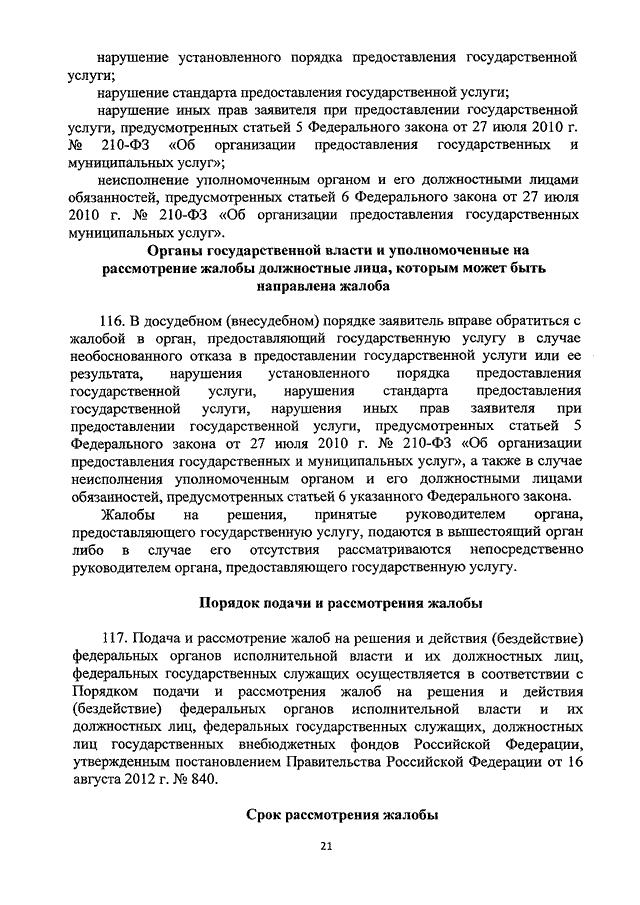 нарушение установленного порядка предоставления государственной услуги;

нарушение стандарта предоставления государственной услуги;

нарушение иных прав заявителя при предоставлении государственной услуги, предусмотренных статьей 5 Федерального закона от 27 июля 2010 г. № 210-ФЗ «Об организации предоставления государственных и муниципальных услуг»;

неисполнение уполномоченным органом и его должностными лицами обязанностей, предусмотренных статьей 6 Федерального закона от 27 июля 2010 г. № 210-ФЗ «Об организации предоставления государственных муниципальных услуг».

Органы государственной власти и уполномоченные на рассмотрение жалобы должностные лица, которым может быть направлена жалоба

116. В досудебном (внесудебном) порядке заявитель вправе обратиться с жалобой в орган, предоставляющий государственную услугу в случае необоснованного отказа в предоставлении государственной услуги или ее результата, нарушения установленного порядка предоставления государственной услуги, нарушения стандарта предоставления государственной услуги, нарушения иных прав заявителя при предоставлении государственной услуги, предусмотренных статьей 5 Федерального закона от 27 июля 2010 г. № 210-ФЗ «Об организации предоставления государственных и муниципальных услуг», а также в случае неисполнения уполномоченным органом и его должностными лицами обязанностей, предусмотренных статьей 6 указанного Федерального закона.

Жалобы на решения, принятые руководителем органа, предоставляющего государственную услугу, подаются в вышестоящий орган либо в случае его отсутствия рассматриваются непосредственно руководителем органа, предоставляющего государственную услугу.

Порядок подачи и рассмотрения жалобы

117. Подача и рассмотрение жалоб на решения и действия (бездействие) федеральных органов исполнительной власти и их должностных лиц, федеральных государственных служащих осуществляется в соответствии с Порядком подачи и рассмотрения жалоб на решения и действия (бездействие) федеральных органов исполнительной власти и их должностных лиц, федеральных государственных служащих, должностных лиц государственных внебюджетных фондов Российской Федерации, утвержденным постановлением Правительства Российской Федерации от 16 августа 2012 г. № 840.

Срок рассмотрения жалобы

21